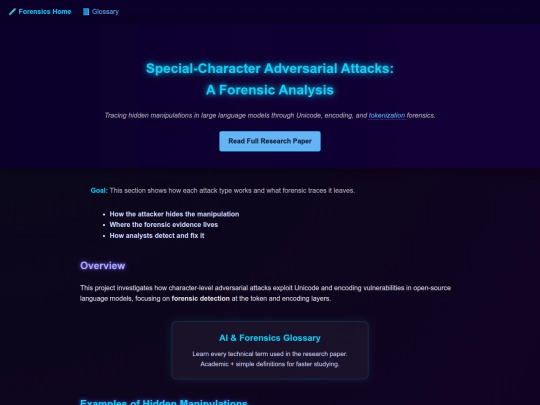 Forensics Home Glossary

Special-Character Adversarial Attacks:
A Forensic Analysis

Tracing hidden manipulations in large language models through Unicode, encoding, and tokenization forensics.

Read Full Research Paper

Goal: This section shows how each attack type works and what forensic traces it leaves.

- How the attacker hides the manipulation
- Where the forensic evidence lives
- How analysts detect and fix it

Overview

This project investigates how character-level adversarial attacks exploit Unicode and encoding vulnerabilities in open-source language models, focusing on forensic detection at the token and encoding layers.

AI & Forensics Glossary

Learn every technical term used in the research paper.
Academic + simple definitions for faster studying.

Examples of Hidden Manipulations